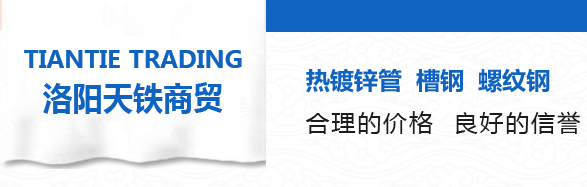 TIANTIE TRADING
洛阳天铁商贸

热镀锌管 槽钢 螺纹钢
合理的价格 良好的信誉